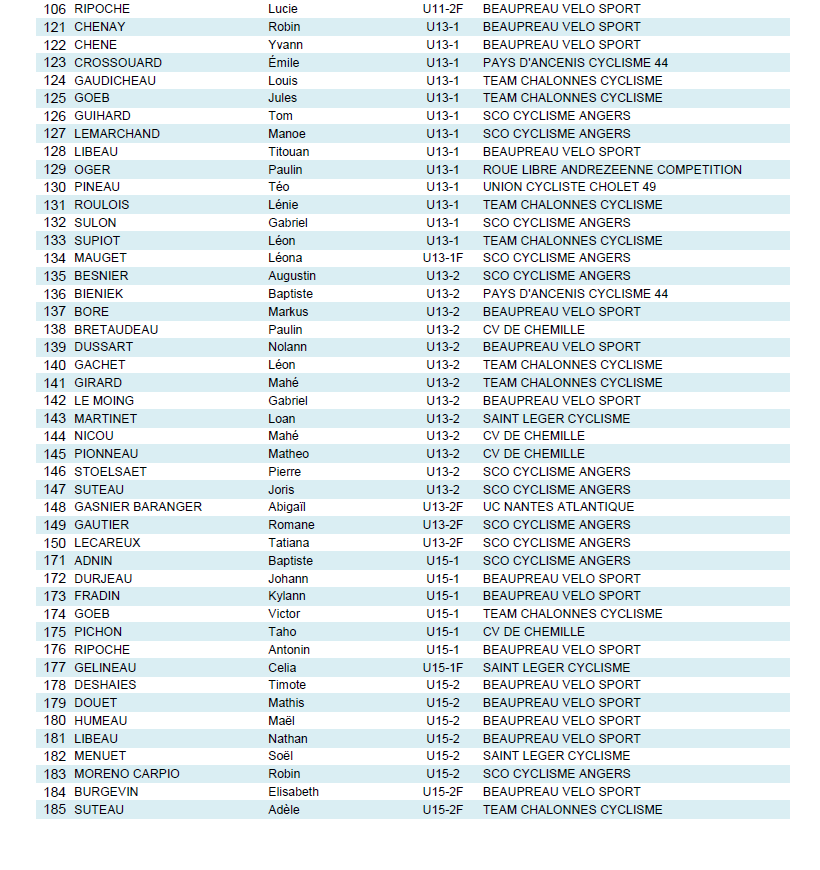 | 106 | RIPOCHE | Lucie | U11-2F | BEAUPREAU VELO SPORT |
|---|---|---|---|---|
| 121 | CHENAY | Robin | U13-1 | BEAUPREAU VELO SPORT |
| 122 | CHENE | Yvann | U13-1 | BEAUPREAU VELO SPORT |
| 123 | CROSSOUARD | Émile | U13-1 | PAYS D'ANCENIS CYCLISME 44 |
| 124 | GAUDICHEAU | Louis | U13-1 | TEAM CHALONNES CYCLISME |
| 125 | GOEB | Jules | U13-1 | TEAM CHALONNES CYCLISME |
| 126 | GUIHARD | Tom | U13-1 | SCO CYCLISME ANGERS |
| 127 | LEMARCHAND | Manoe | U13-1 | SCO CYCLISME ANGERS |
| 128 | LIBEAU | Titouan | U13-1 | BEAUPREAU VELO SPORT |
| 129 | OGER | Paulin | U13-1 | ROUE LIBRE ANDREZEENNE COMPETITION |
| 130 | PINEAU | Téo | U13-1 | UNION CYCLISTE CHOLET 49 |
| 131 | ROULOIS | Lénie | U13-1 | TEAM CHALONNES CYCLISME |
| 132 | SULON | Gabriel | U13-1 | SCO CYCLISME ANGERS |
| 133 | SUPIOT | Léon | U13-1 | TEAM CHALONNES CYCLISME |
| 134 | MAUGET | Léona | U13-1F | SCO CYCLISME ANGERS |
| 135 | BESNIER | Augustin | U13-2 | SCO CYCLISME ANGERS |
| 136 | BIENIEK | Baptiste | U13-2 | PAYS D'ANCENIS CYCLISME 44 |
| 137 | BORE | Markus | U13-2 | BEAUPREAU VELO SPORT |
| 138 | BRETAUDEAU | Paulin | U13-2 | CV DE CHEMILLE |
| 139 | DUSSART | Nolann | U13-2 | BEAUPREAU VELO SPORT |
| 140 | GACHET | Léon | U13-2 | TEAM CHALONNES CYCLISME |
| 141 | GIRARD | Mahé | U13-2 | TEAM CHALONNES CYCLISME |
| 142 | LE MOING | Gabriel | U13-2 | BEAUPREAU VELO SPORT |
| 143 | MARTINET | Loan | U13-2 | SAINT LEGER CYCLISME |
| 144 | NICOU | Mahé | U13-2 | CV DE CHEMILLE |
| 145 | PIONNEAU | Matheo | U13-2 | CV DE CHEMILLE |
| 146 | STOELSAET | Pierre | U13-2 | SCO CYCLISME ANGERS |
| 147 | SUTEAU | Joris | U13-2 | SCO CYCLISME ANGERS |
| 148 | GASNIER BARANGER | Abigaïl | U13-2F | UC NANTES ATLANTIQUE |
| 149 | GAUTIER | Romane | U13-2F | SCO CYCLISME ANGERS |
| 150 | LECAREUX | Tatiana | U13-2F | SCO CYCLISME ANGERS |
| 171 | ADNIN | Baptiste | U15-1 | SCO CYCLISME ANGERS |
| 172 | DURJEAU | Johann | U15-1 | BEAUPREAU VELO SPORT |
| 173 | FRADIN | Kylann | U15-1 | BEAUPREAU VELO SPORT |
| 174 | GOEB | Victor | U15-1 | TEAM CHALONNES CYCLISME |
| 175 | PICHON | Taho | U15-1 | CV DE CHEMILLE |
| 176 | RIPOCHE | Antonin | U15-1 | BEAUPREAU VELO SPORT |
| 177 | GELINEAU | Celia | U15-1F | SAINT LEGER CYCLISME |
| 178 | DESHAIES | Timote | U15-2 | BEAUPREAU VELO SPORT |
| 179 | DOUET | Mathis | U15-2 | BEAUPREAU VELO SPORT |
| 180 | HUMEAU | Maël | U15-2 | BEAUPREAU VELO SPORT |
| 181 | LIBEAU | Nathan | U15-2 | BEAUPREAU VELO SPORT |
| 182 | MENUET | Soël | U15-2 | SAINT LEGER CYCLISME |
| 183 | MORENO CARPIO | Robin | U15-2 | SCO CYCLISME ANGERS |
| 184 | BURGEVIN | Elisabeth | U15-2F | BEAUPREAU VELO SPORT |
| 185 | SUTEAU | Adèle | U15-2F | TEAM CHALONNES CYCLISME |